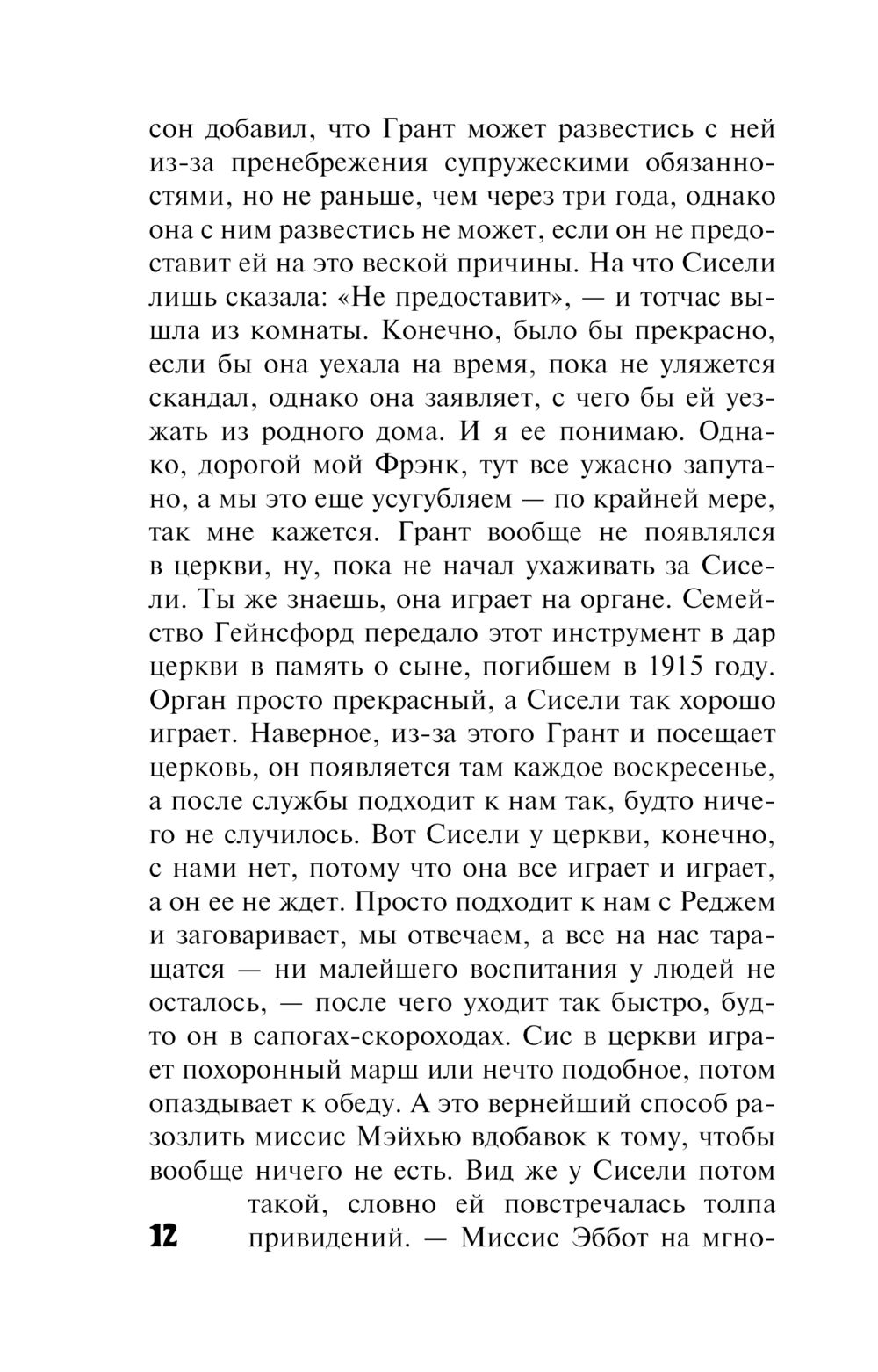 сон добавил, что Грант может развестись с ней из-за пренебрежения супружескими обязанностями, но не раньше, чем через три года, однако она с ним развестись не может, если он не предоставит ей на это веской причины. На что Сисели лишь сказала: «Не предоставит», — и тотчас вышла из комнаты. Конечно, было бы прекрасно, если бы она уехала на время, пока не уляжется скандал, однако она заявляет, с чего бы ей уезжать из родного дома. И я ее понимаю. Однако, дорогой мой Фрэнк, тут все ужасно запутано, а мы это еще усугубляем — по крайней мере, так мне кажется. Грант вообще не появлялся в церкви, ну, пока не начал ухаживать за Сисели. Ты же знаешь, она играет на органе. Семейство Гейнсфорд передало этот инструмент в дар церкви в память о сыне, погибшем в 1915 году. Орган просто прекрасный, а Сисели так хорошо играет. Наверное, из-за этого Грант и посещает церковь, он появляется там каждое воскресенье, а после службы подходит к нам так, будто ничего не случилось. Вот Сисели у церкви, конечно, с нами нет, потому что она все играет и играет, а он ее не ждет. Просто подходит к нам с Реджем и заговаривает, мы отвечаем, а все на нас таращатся — ни малейшего воспитания у людей не осталось, — после чего уходит так быстро, будто он в сапогах-скороходах. Сис в церкви играет похоронный марш или нечто подобное, потом опаздывает к обеду. А это вернейший способ разозлить миссис Мэйхью вдобавок к тому, чтобы вообще ничего не есть. Вид же у Сисели потом такой, словно ей повстречалась толпа привидений. — Миссис Эббот на мгно-

12